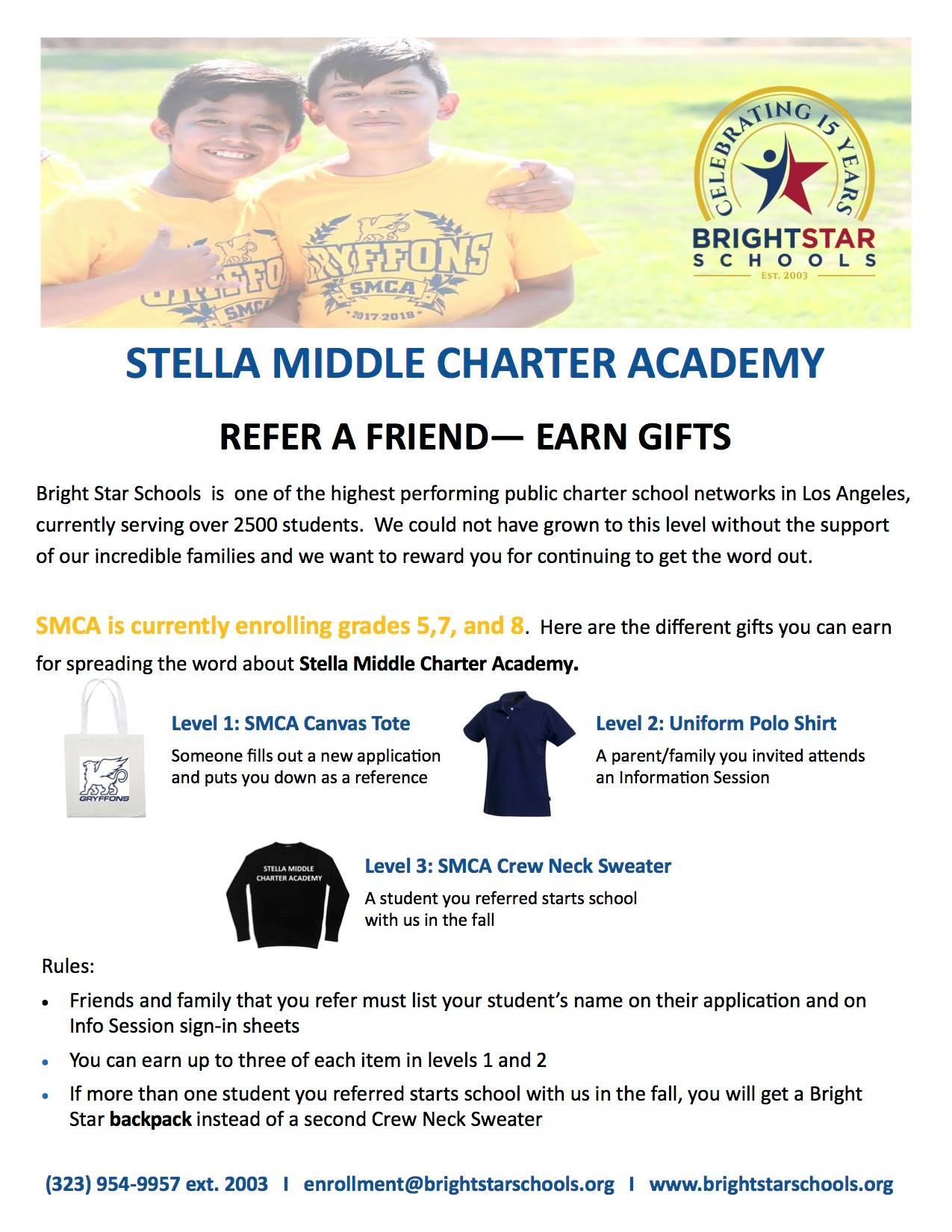 CELEBRATING 15 YEARS
BRIGHTSTAR
SCHOOLS
EST. 2003

STELLA MIDDLE CHARTER ACADEMY

REFER A FRIEND— EARN GIFTS

Bright Star Schools is one of the highest performing public charter school networks in Los Angeles, currently serving over 2500 students. We could not have grown to this level without the support of our incredible families and we want to reward you for continuing to get the word out.

SMCA is currently enrolling grades 5,7, and 8. Here are the different gifts you can earn for spreading the word about Stella Middle Charter Academy.

GRYFFONS

Level 1: SMCA Canvas Tote
Someone fills out a new application and puts you down as a reference

Level 2: Uniform Polo Shirt
A parent/family you invited attends an Information Session

STELLA MIDDLE CHARTER ACADEMY

Level 3: SMCA Crew Neck Sweater
A student you referred starts school with us in the fall

Rules:
• Friends and family that you refer must list your student's name on their application and on Info Session sign-in sheets
• You can earn up to three of each item in levels 1 and 2
• If more than one student you referred starts school with us in the fall, you will get a Bright Star backpack instead of a second Crew Neck Sweater

(323) 954-9957 ext. 2003 I enrollment@brightstarschools.org I www.brightstarschools.org